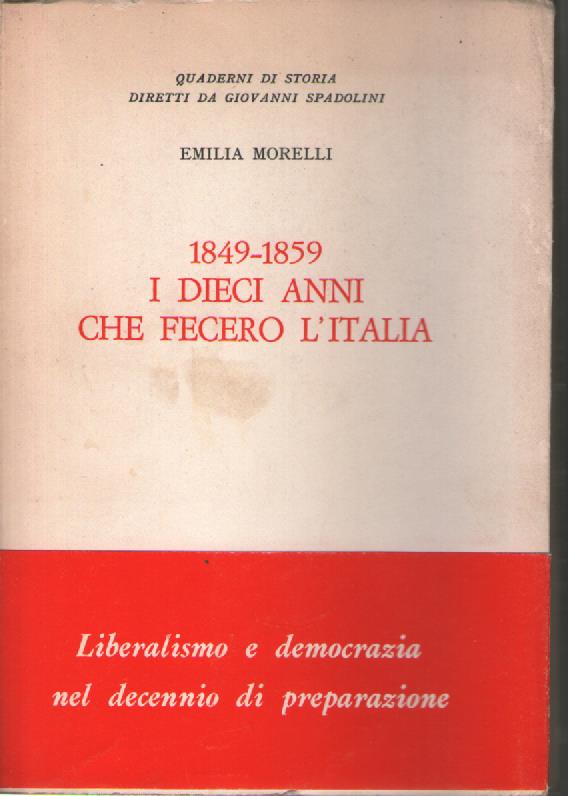 QUADERNI DI STORIA
DIRETTI DA GIOVANNI SPADOLINI

EMILIA MORELLI

1849-1859
I DIECI ANNI
CHE FECERO L'ITALIA

Liberalismo e democrazia
nel decennio di preparazione